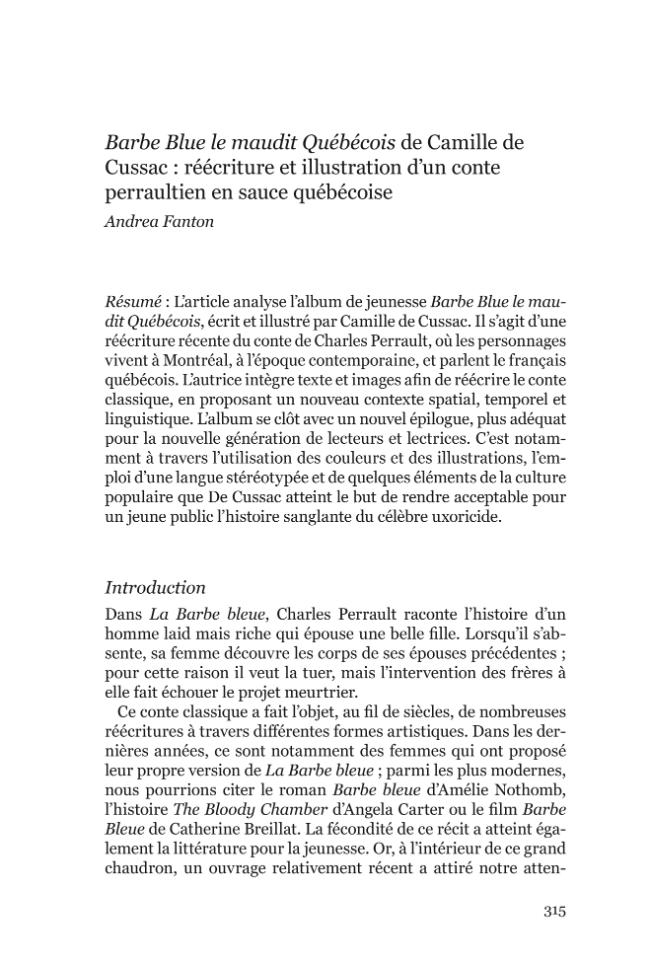 Barbe Blue le maudit Québécois de Camille de Cussac : réécriture et illustration d'un conte perraultien en sauce québécoise
Andrea Fanton

Résumé : L'article analyse l'album de jeunesse Barbe Blue le maudit Québécois, écrit et illustré par Camille de Cussac. Il s'agit d'une réécriture récente du conte de Charles Perrault, où les personnages vivent à Montréal, à l'époque contemporaine, et parlent le français québécois. L'autrice intègre texte et images afin de réécrire le conte classique, en proposant un nouveau contexte spatial, temporel et linguistique. L'album se clôt avec un nouvel épilogue, plus adéquat pour la nouvelle génération de lecteurs et lectrices. C'est notamment à travers l'utilisation des couleurs et des illustrations, l'emploi d'une langue stéréotypée et de quelques éléments de la culture populaire que De Cussac atteint le but de rendre acceptable pour un jeune public l'histoire sanglante du célèbre uxoricide.

Introduction
Dans La Barbe bleue, Charles Perrault raconte l'histoire d'un homme laid mais riche qui épouse une belle fille. Lorsqu'il s'absente, sa femme découvre les corps de ses épouses précédentes ; pour cette raison il veut la tuer, mais l'intervention des frères à elle fait échouer le projet meurtrier.

Ce conte classique a fait l'objet, au fil de siècles, de nombreuses réécritures à travers différentes formes artistiques. Dans les dernières années, ce sont notamment des femmes qui ont proposé leur propre version de La Barbe bleue ; parmi les plus modernes, nous pourrions citer le roman Barbe bleue d'Amélie Nothomb, l'histoire The Bloody Chamber d'Angela Carter ou le film Barbe Bleue de Catherine Breillat. La fécondité de ce récit a atteint également la littérature pour la jeunesse. Or, à l'intérieur de ce grand chaudron, un ouvrage relativement récent a attiré notre atten-

315